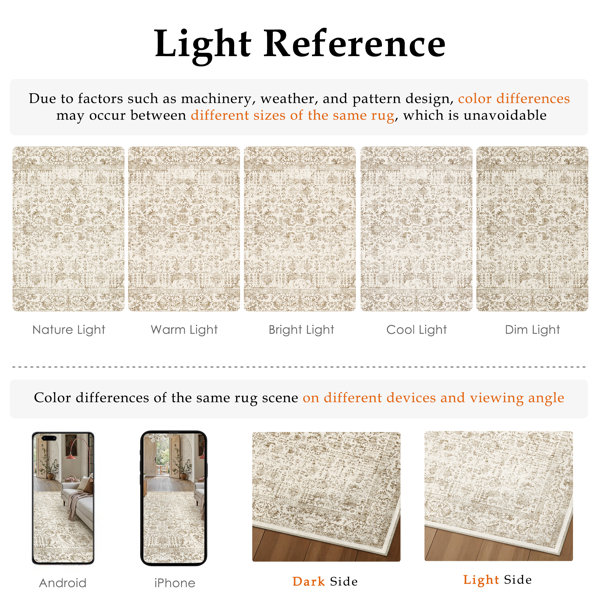 Light Reference

Due to factors such as machinery, weather, and pattern design, color differences may occur between different sizes of the same rug, which is unavoidable

Nature Light

Warm Light

Bright Light

Cool Light

Dim Light

Color differences of the same rug scene on different devices and viewing angle

Android

iPhone

Dark Side

Light Side